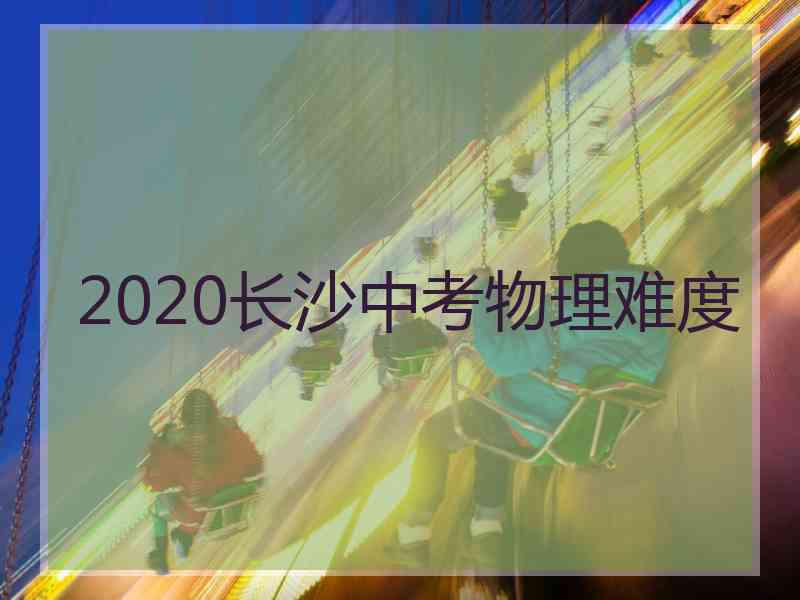 2020长沙中考物理难度